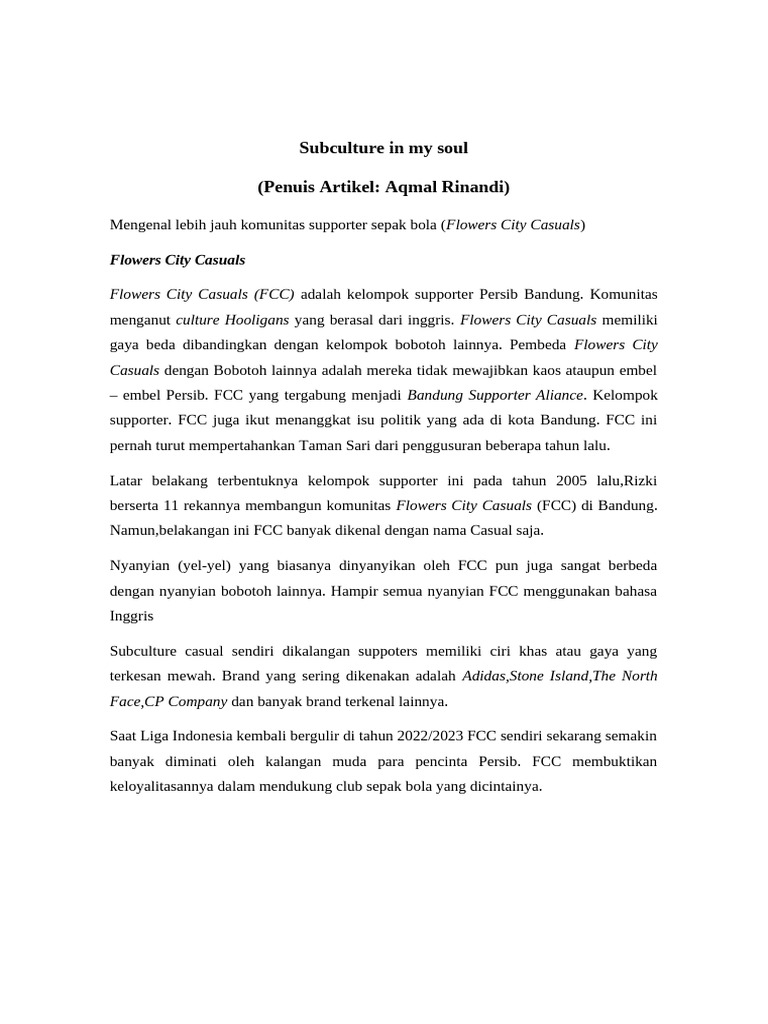 Subculture in my soul

(Penuis Artikel: Aqmal Rinandi)

Mengenal lebih jauh komunitas supporter sepak bola (Flowers City Casuals)

Flowers City Casuals

Flowers City Casuals (FCC) adalah kelompok supporter Persib Bandung. Komunitas menganut culture Hooligans yang berasal dari inggris. Flowers City Casuals memiliki gaya beda dibandingkan dengan kelompok bobotoh lainnya. Pembeda Flowers City Casuals dengan Bobotoh lainnya adalah mereka tidak mewajibkan kaos ataupun embel – embel Persib. FCC yang tergabung menjadi Bandung Supporter Aliance. Kelompok supporter. FCC juga ikut menanggkat isu politik yang ada di kota Bandung. FCC ini pernah turut mempertahankan Taman Sari dari penggusuran beberapa tahun lalu.

Latar belakang terbentuknya kelompok supporter ini pada tahun 2005 lalu,Rizki berserta 11 rekannya membangun komunitas Flowers City Casuals (FCC) di Bandung. Namun,belakangan ini FCC banyak dikenal dengan nama Casual saja.

Nyanyian (yel-yel) yang biasanya dinyanyikan oleh FCC pun juga sangat berbeda dengan nyanyian bobotoh lainnya. Hampir semua nyanyian FCC menggunakan bahasa Inggris

Subculture casual sendiri dikalangan suppoters memiliki ciri khas atau gaya yang terkesan mewah. Brand yang sering dikenakan adalah Adidas,Stone Island,The North Face,CP Company dan banyak brand terkenal lainnya.

Saat Liga Indonesia kembali bergulir di tahun 2022/2023 FCC sendiri sekarang semakin banyak diminati oleh kalangan muda para pencinta Persib. FCC membuktikan keloyalitasannya dalam mendukung club sepak bola yang dicintainya.